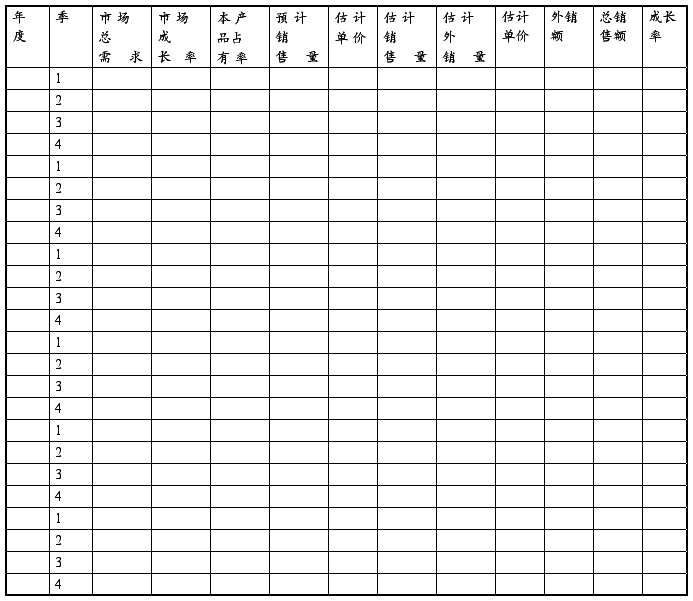 | 年度 | 季 | 市场总需求 | 市场成长率 | 本产品占有率 | 预计销售量 | 估计单价 | 估计销售量 | 估计外销量 | 估计单价 | 外销额 | 总销售额 | 成长率 |
|---|---|---|---|---|---|---|---|---|---|---|---|---|
| | 1 | | | | | | | | | | | |
| | 2 | | | | | | | | | | | |
| | 3 | | | | | | | | | | | |
| | 4 | | | | | | | | | | | |
| | 1 | | | | | | | | | | | |
| | 2 | | | | | | | | | | | |
| | 3 | | | | | | | | | | | |
| | 4 | | | | | | | | | | | |
| | 1 | | | | | | | | | | | |
| | 2 | | | | | | | | | | | |
| | 3 | | | | | | | | | | | |
| | 4 | | | | | | | | | | | |
| | 1 | | | | | | | | | | | |
| | 2 | | | | | | | | | | | |
| | 3 | | | | | | | | | | | |
| | 4 | | | | | | | | | | | |
| | 1 | | | | | | | | | | | |
| | 2 | | | | | | | | | | | |
| | 3 | | | | | | | | | | | |
| | 4 | | | | | | | | | | | |
| | 1 | | | | | | | | | | | |
| | 2 | | | | | | | | | | | |
| | 3 | | | | | | | | | | | |
| | 4 | | | | | | | | | | | |